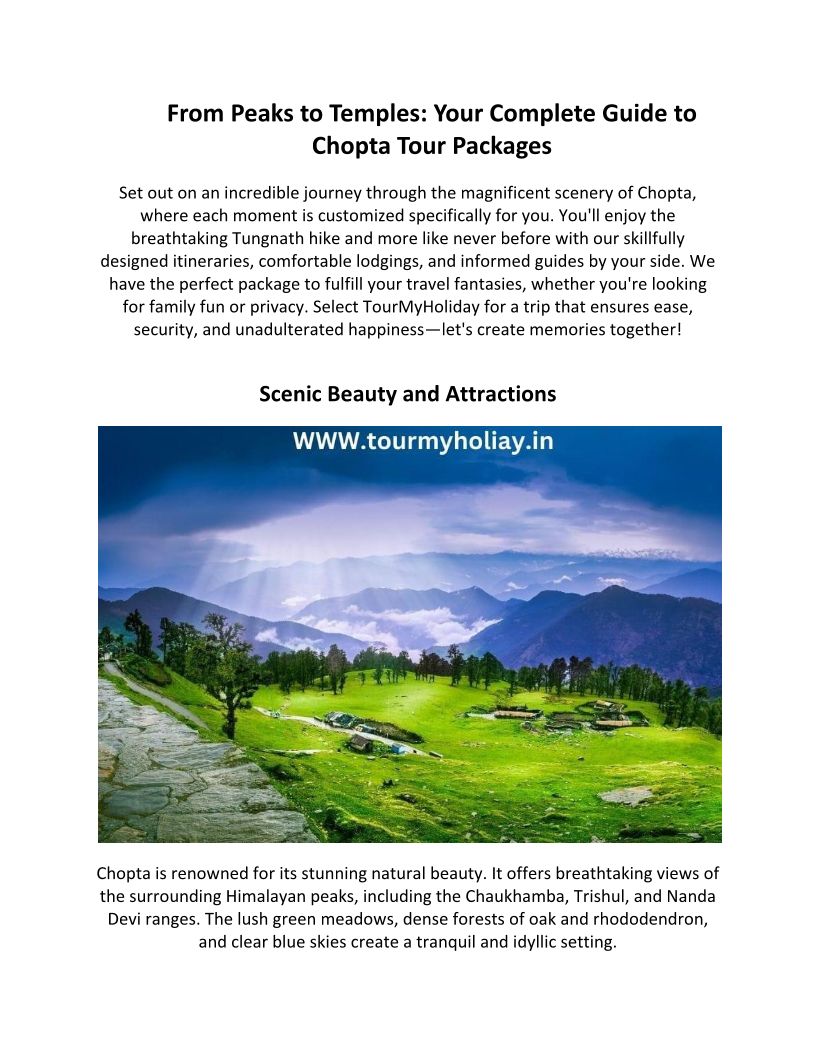 From Peaks to Temples: Your Complete Guide to Chopta Tour Packages

Set out on an incredible journey through the magnificent scenery of Chopta, where each moment is customized specifically for you. You'll enjoy the breathtaking Tungnath hike and more like never before with our skillfully designed itineraries, comfortable lodgings, and informed guides by your side. We have the perfect package to fulfill your travel fantasies, whether you're looking for family fun or privacy. Select TourMyHoliday for a trip that ensures ease, security, and unadulterated happiness—let's create memories together!

Scenic Beauty and Attractions

WWW.tourmyholiay.in

Chopta is renowned for its stunning natural beauty. It offers breathtaking views of the surrounding Himalayan peaks, including the Chaukhamba, Trishul, and Nanda Devi ranges. The lush green meadows, dense forests of oak and rhododendron, and clear blue skies create a tranquil and idyllic setting.